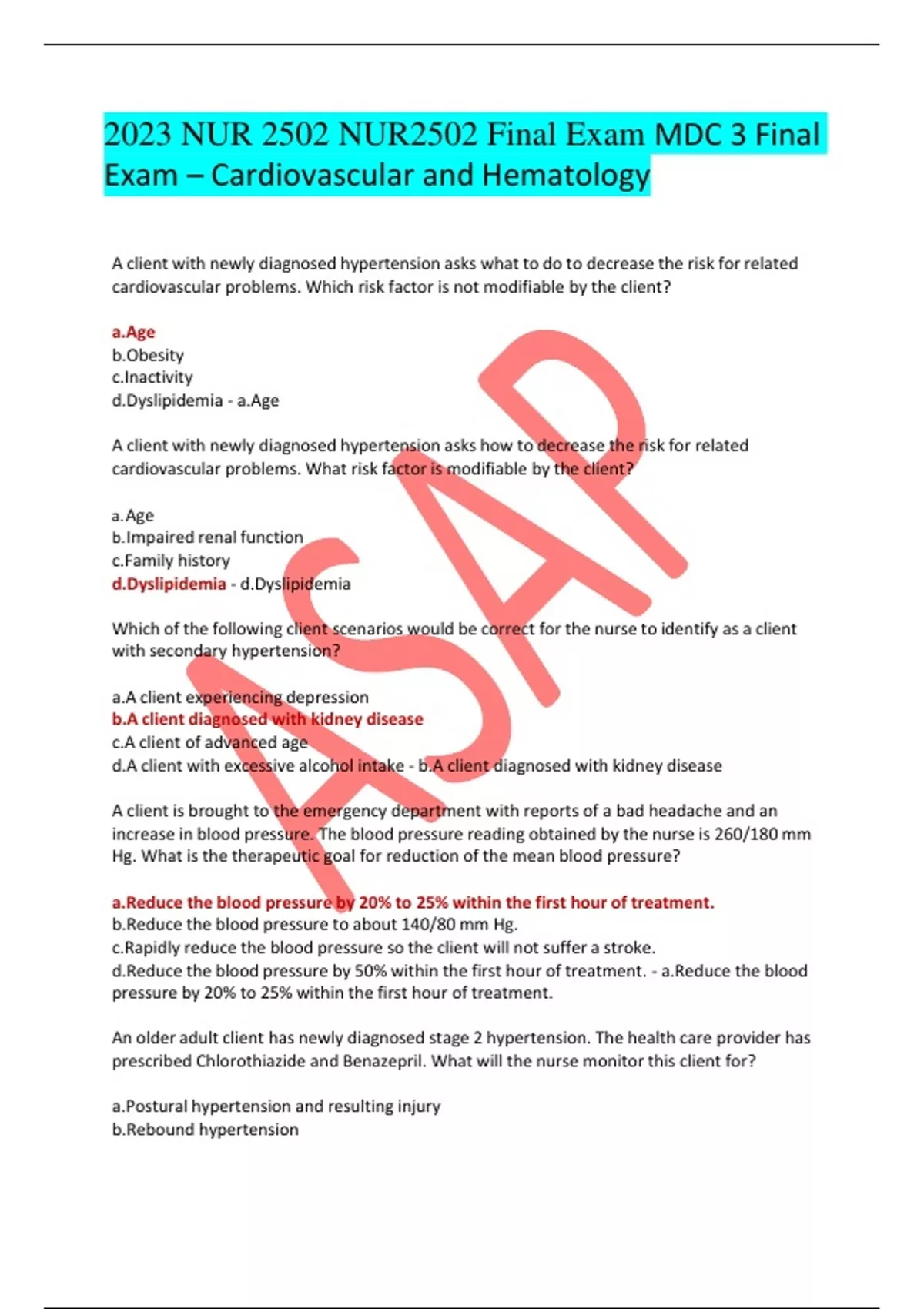 2023 NUR 2502 NUR2502 Final Exam MDC 3 Final Exam – Cardiovascular and Hematology

A client with newly diagnosed hypertension asks what to do to decrease the risk for related cardiovascular problems. Which risk factor is not modifiable by the client?

a.Age
b.Obesity
c.Inactivity
d.Dyslipidemia - a.Age

A client with newly diagnosed hypertension asks how to decrease the risk for related cardiovascular problems. What risk factor is modifiable by the client?

a.Age
b.Impaired renal function
c.Family history
d.Dyslipidemia - d.Dyslipidemia

Which of the following client scenarios would be correct for the nurse to identify as a client with secondary hypertension?

a.A client experiencing depression
b.A client diagnosed with kidney disease
c.A client of advanced age
d.A client with excessive alcohol intake - b.A client diagnosed with kidney disease

A client is brought to the emergency department with reports of a bad headache and an increase in blood pressure. The blood pressure reading obtained by the nurse is 260/180 mm Hg. What is the therapeutic goal for reduction of the mean blood pressure?

a.Reduce the blood pressure by 20% to 25% within the first hour of treatment.
b.Reduce the blood pressure to about 140/80 mm Hg.
c.Rapidly reduce the blood pressure so the client will not suffer a stroke.
d.Reduce the blood pressure by 50% within the first hour of treatment. - a.Reduce the blood pressure by 20% to 25% within the first hour of treatment.

An older adult client has newly diagnosed stage 2 hypertension. The health care provider has prescribed Chlorothiazide and Benazepril. What will the nurse monitor this client for?

a.Postural hypertension and resulting injury
b.Rebound hypertension

ASAP